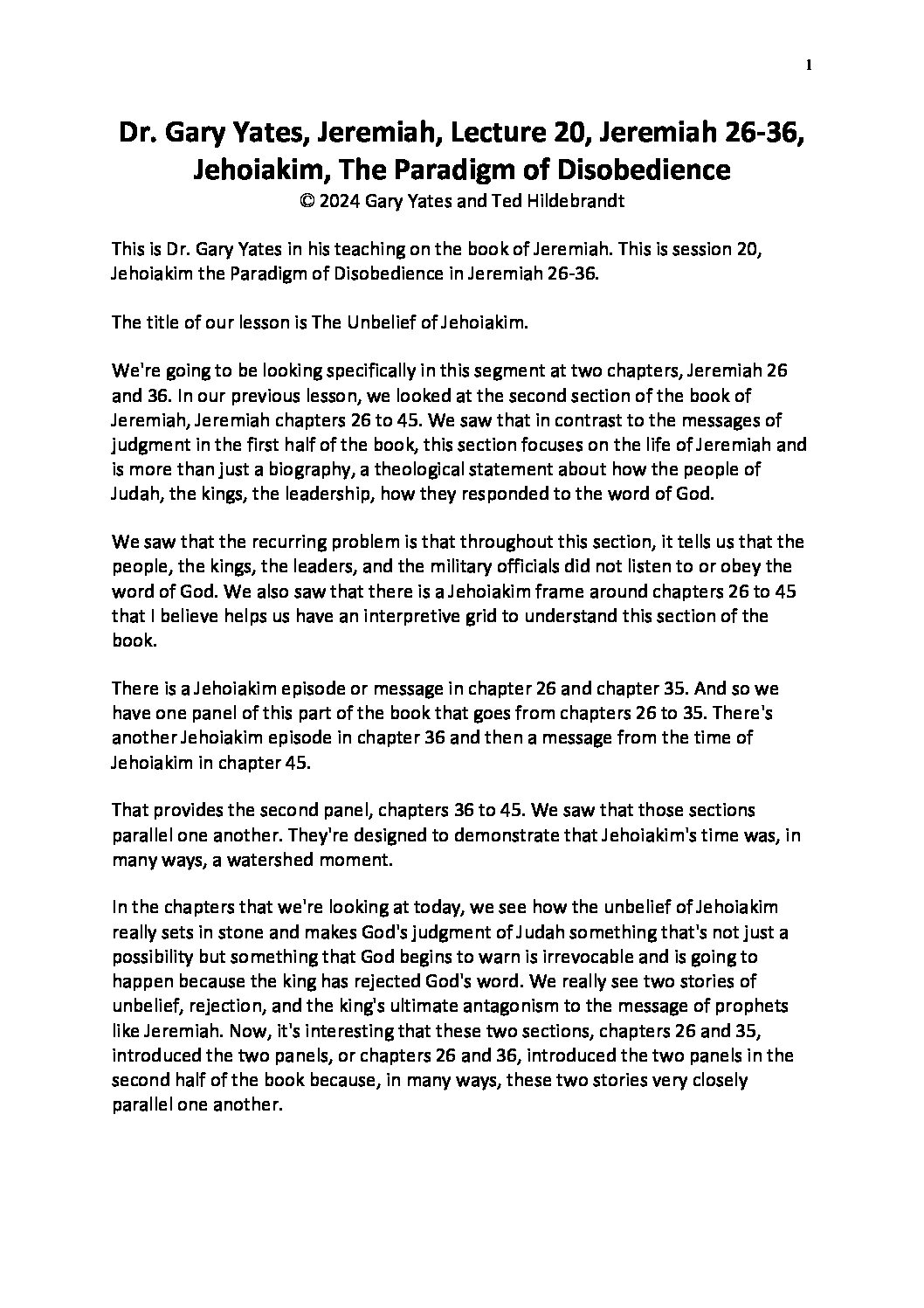 1

Dr. Gary Yates, Jeremiah, Lecture 20, Jeremiah 26-36, Jehoiakim, The Paradigm of Disobedience
© 2024 Gary Yates and Ted Hildebrandt

This is Dr. Gary Yates in his teaching on the book of Jeremiah. This is session 20, Jehoiakim the Paradigm of Disobedience in Jeremiah 26-36.

The title of our lesson is The Unbelief of Jehoiakim.

We're going to be looking specifically in this segment at two chapters, Jeremiah 26 and 36. In our previous lesson, we looked at the second section of the book of Jeremiah, Jeremiah chapters 26 to 45. We saw that in contrast to the messages of judgment in the first half of the book, this section focuses on the life of Jeremiah and is more than just a biography, a theological statement about how the people of Judah, the kings, the leadership, how they responded to the word of God.

We saw that the recurring problem is that throughout this section, it tells us that the people, the kings, the leaders, and the military officials did not listen to or obey the word of God. We also saw that there is a Jehoiakim frame around chapters 26 to 45 that I believe helps us have an interpretive grid to understand this section of the book.

There is a Jehoiakim episode or message in chapter 26 and chapter 35. And so we have one panel of this part of the book that goes from chapters 26 to 35. There's another Jehoiakim episode in chapter 36 and then a message from the time of Jehoiakim in chapter 45.

That provides the second panel, chapters 36 to 45. We saw that those sections parallel one another. They're designed to demonstrate that Jehoiakim's time was, in many ways, a watershed moment.

In the chapters that we're looking at today, we see how the unbelief of Jehoiakim really sets in stone and makes God's judgment of Judah something that's not just a possibility but something that God begins to warn is irrevocable and is going to happen because the king has rejected God's word. We really see two stories of unbelief, rejection, and the king's ultimate antagonism to the message of prophets like Jeremiah. Now, it's interesting that these two sections, chapters 26 and 35, introduced the two panels, or chapters 26 and 36, introduced the two panels in the second half of the book because, in many ways, these two stories very closely parallel one another.